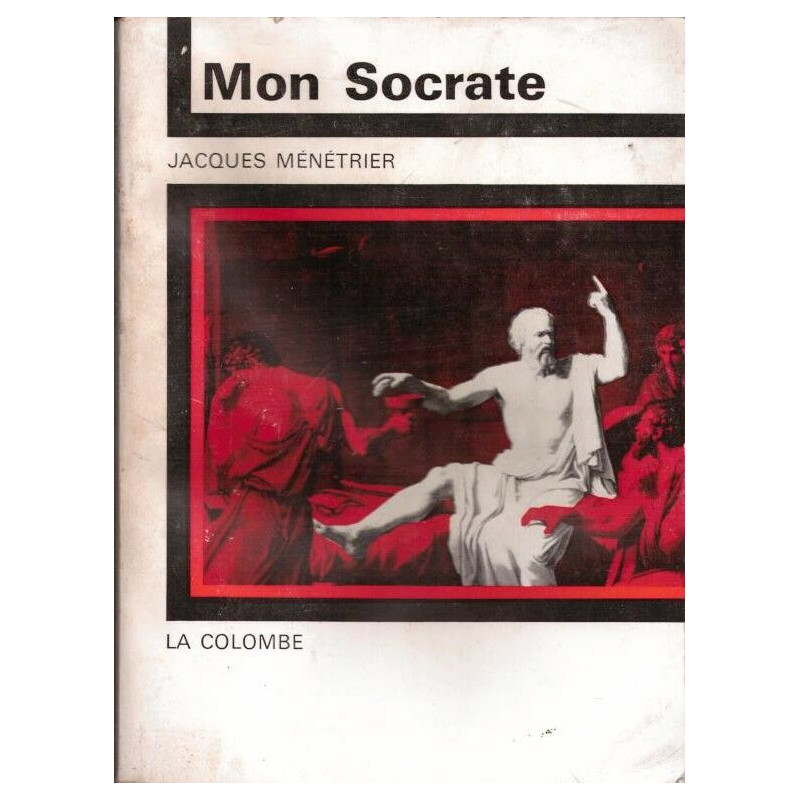 Mon Socrate

JACQUES MÉNÉTRIER

LA COLOMBE